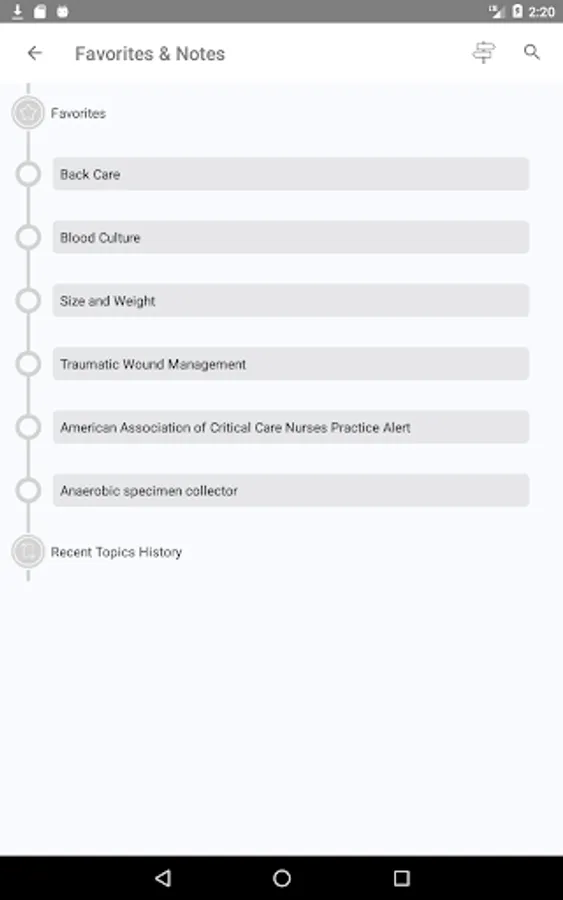 2:20

Favorites & Notes

Favorites

Back Care

Blood Culture

Size and Weight

Traumatic Wound Management

American Association of Critical Care Nurses Practice Alert

Anaerobic specimen collector

Recent Topics History